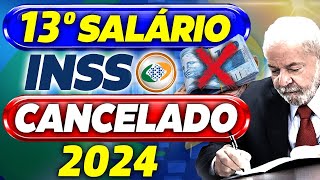 13º SALÁRIO
INSS
CANCELADO
2024